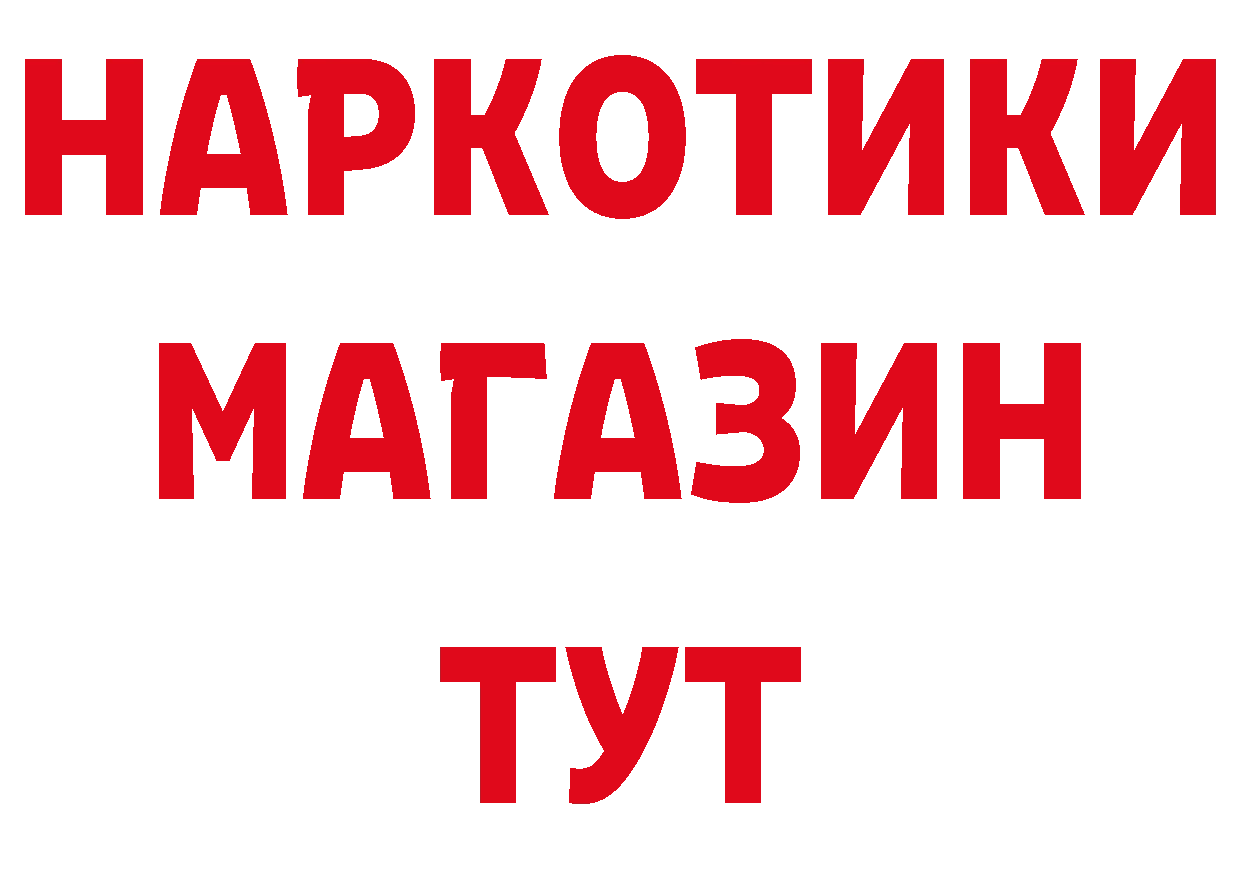 НАРКОТИКИ
МАГАЗИН
ТУТ